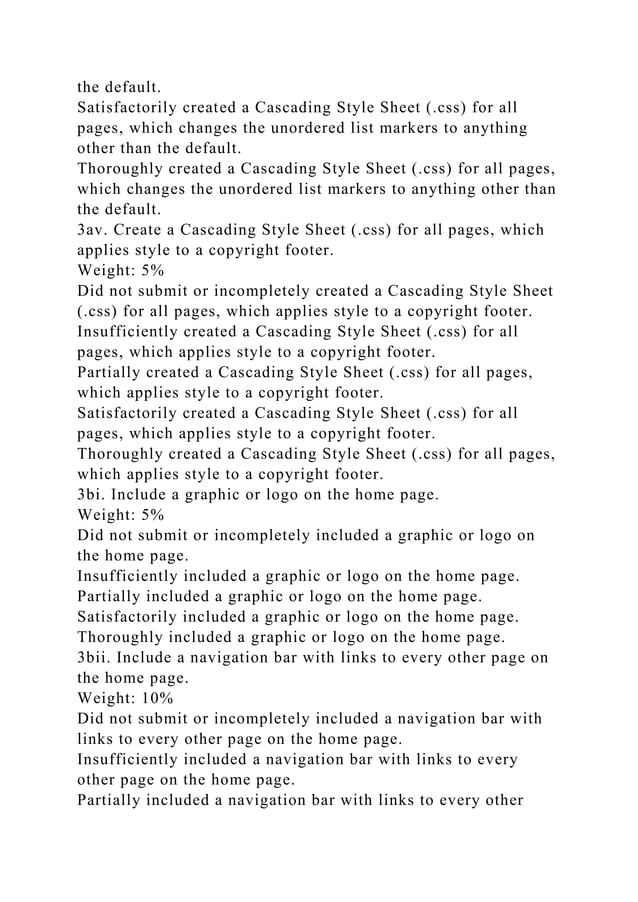 the default.
Satisfactorily created a Cascading Style Sheet (.css) for all pages, which changes the unordered list markers to anything other than the default.
Thoroughly created a Cascading Style Sheet (.css) for all pages, which changes the unordered list markers to anything other than the default.
3av. Create a Cascading Style Sheet (.css) for all pages, which applies style to a copyright footer.
Weight: 5%
Did not submit or incompletely created a Cascading Style Sheet (.css) for all pages, which applies style to a copyright footer.
Insufficiently created a Cascading Style Sheet (.css) for all pages, which applies style to a copyright footer.
Partially created a Cascading Style Sheet (.css) for all pages, which applies style to a copyright footer.
Satisfactorily created a Cascading Style Sheet (.css) for all pages, which applies style to a copyright footer.
Thoroughly created a Cascading Style Sheet (.css) for all pages, which applies style to a copyright footer.
3bi. Include a graphic or logo on the home page.
Weight: 5%
Did not submit or incompletely included a graphic or logo on the home page.
Insufficiently included a graphic or logo on the home page.
Partially included a graphic or logo on the home page.
Satisfactorily included a graphic or logo on the home page.
Thoroughly included a graphic or logo on the home page.
3bii. Include a navigation bar with links to every other page on the home page.
Weight: 10%
Did not submit or incompletely included a navigation bar with links to every other page on the home page.
Insufficiently included a navigation bar with links to every other page on the home page.
Partially included a navigation bar with links to every other